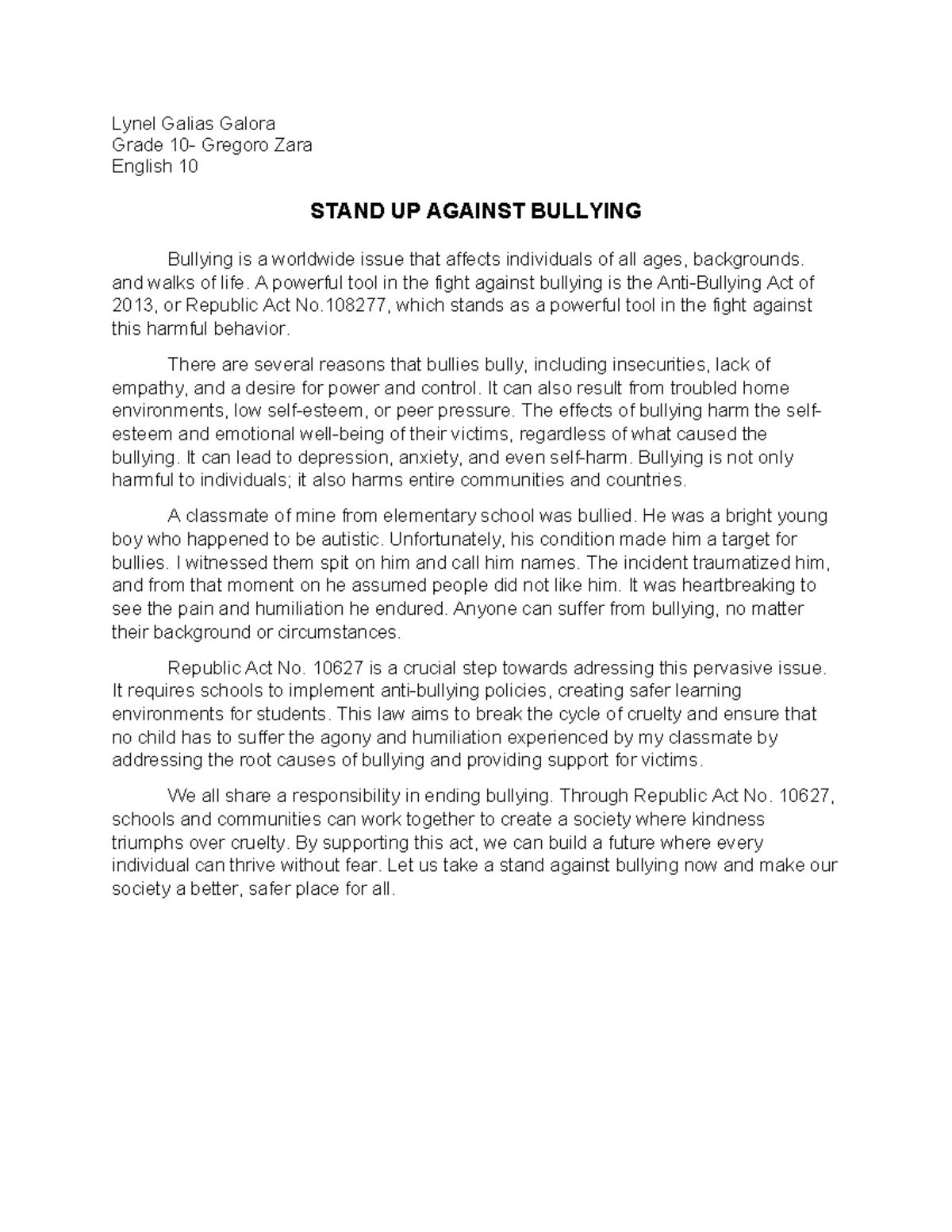 Lynel Galias Galora
Grade 10- Gregoro Zara
English 10

STAND UP AGAINST BULLYING

Bullying is a worldwide issue that affects individuals of all ages, backgrounds. and walks of life. A powerful tool in the fight against bullying is the Anti-Bullying Act of 2013, or Republic Act No.108277, which stands as a powerful tool in the fight against this harmful behavior.

There are several reasons that bullies bully, including insecurities, lack of empathy, and a desire for power and control. It can also result from troubled home environments, low self-esteem, or peer pressure. The effects of bullying harm the self-esteem and emotional well-being of their victims, regardless of what caused the bullying. It can lead to depression, anxiety, and even self-harm. Bullying is not only harmful to individuals; it also harms entire communities and countries.

A classmate of mine from elementary school was bullied. He was a bright young boy who happened to be autistic. Unfortunately, his condition made him a target for bullies. I witnessed them spit on him and call him names. The incident traumatized him, and from that moment on he assumed people did not like him. It was heartbreaking to see the pain and humiliation he endured. Anyone can suffer from bullying, no matter their background or circumstances.

Republic Act No. 10627 is a crucial step towards adressing this pervasive issue. It requires schools to implement anti-bullying policies, creating safer learning environments for students. This law aims to break the cycle of cruelty and ensure that no child has to suffer the agony and humiliation experienced by my classmate by addressing the root causes of bullying and providing support for victims.

We all share a responsibility in ending bullying. Through Republic Act No. 10627, schools and communities can work together to create a society where kindness triumphs over cruelty. By supporting this act, we can build a future where every individual can thrive without fear. Let us take a stand against bullying now and make our society a better, safer place for all.